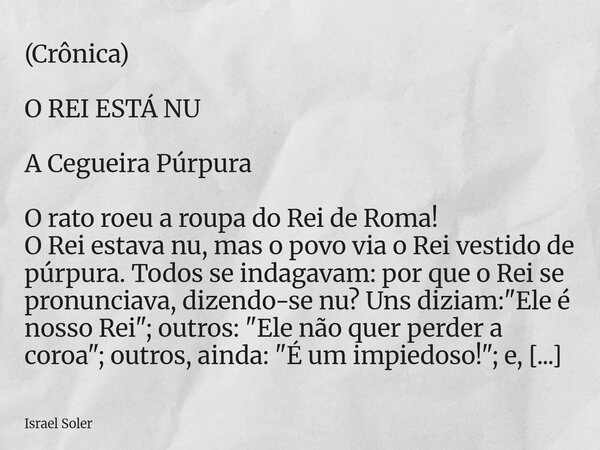 (Crônica)

O REI ESTÁ NU

A Cegueira Púrpura

O rato roeu a roupa do Rei de Roma!
O Rei estava nu, mas o povo via o Rei vestido de púrpura. Todos se indagavam: por que o Rei se pronunciava, dizendo-se nu? Uns diziam:"Ele é nosso Rei"; outros: "Ele não quer perder a coroa"; outros, ainda: "É um impiedoso!"; e, [...]

Israel Soler